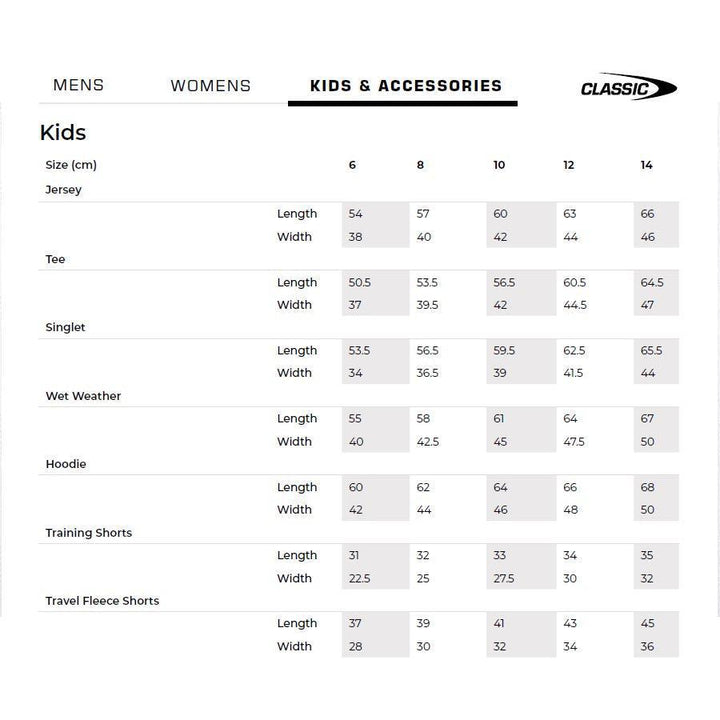 MENS WOMENS KIDS & ACCESSORIES CLASSIC

Kids

| Size (cm) | | 6 | 8 | 10 | 12 | 14 |
|---|---|---|---|---|---|---|
| Jersey | | | | | | |
| | Length | 54 | 57 | 60 | 63 | 66 |
| | Width | 38 | 40 | 42 | 44 | 46 |
| Tee | | | | | | |
| | Length | 50.5 | 53.5 | 56.5 | 60.5 | 64.5 |
| | Width | 37 | 39.5 | 42 | 44.5 | 47 |
| Singlet | | | | | | |
| | Length | 53.5 | 56.5 | 59.5 | 62.5 | 65.5 |
| | Width | 34 | 36.5 | 39 | 41.5 | 44 |
| Wet Weather | | | | | | |
| | Length | 55 | 58 | 61 | 64 | 67 |
| | Width | 40 | 42.5 | 45 | 47.5 | 50 |
| Hoodie | | | | | | |
| | Length | 60 | 62 | 64 | 66 | 68 |
| | Width | 42 | 44 | 46 | 48 | 50 |
| Training Shorts | | | | | | |
| | Length | 31 | 32 | 33 | 34 | 35 |
| | Width | 22.5 | 25 | 27.5 | 30 | 32 |
| Travel Fleece Shorts | | | | | | |
| | Length | 37 | 39 | 41 | 43 | 45 |
| | Width | 28 | 30 | 32 | 34 | 36 |